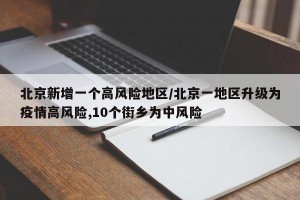 北京新增一个高风险地区/北京一地区升级为疫情高风险,10个街乡为中风险